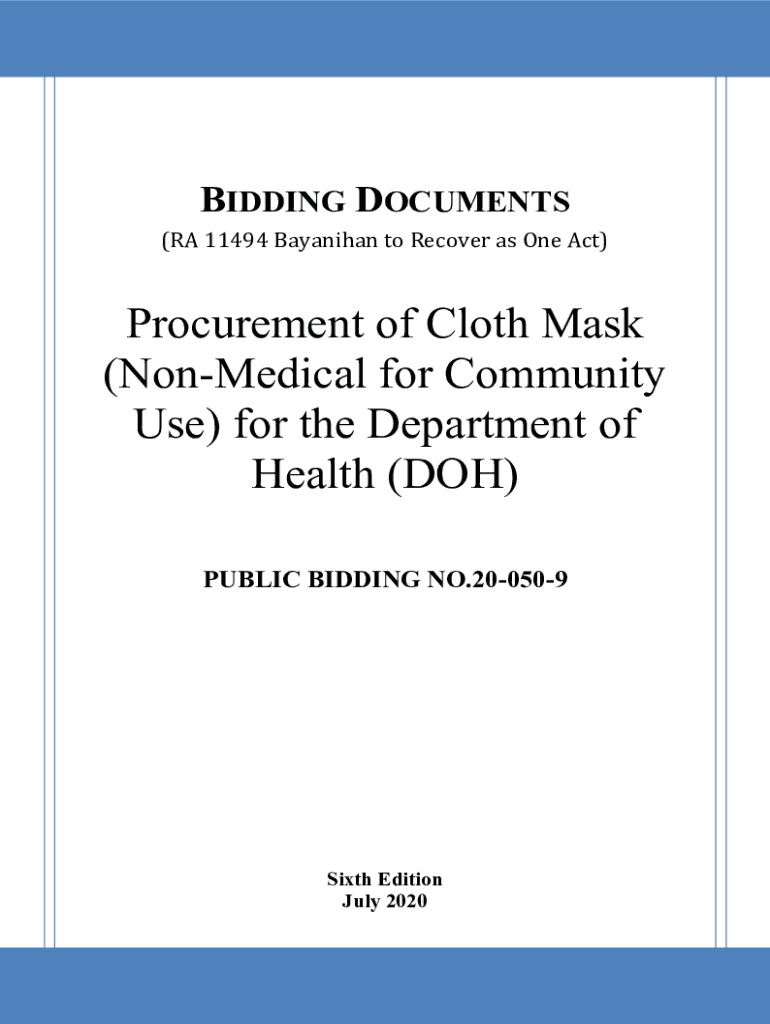 BIDDING DOCUMENTS
(RA 11494 Bayanihan to Recover as One Act)

Procurement of Cloth Mask (Non-Medical for Community Use) for the Department of Health (DOH)

PUBLIC BIDDING NO.20-050-9

Sixth Edition
July 2020